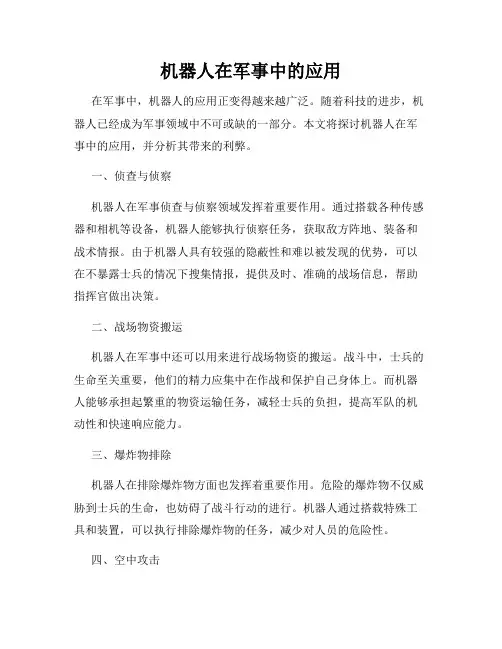 机器人在军事中的应用

在军事中，机器人的应用正变得越来越广泛。随着科技的进步，机器人已经成为军事领域中不可或缺的一部分。本文将探讨机器人在军事中的应用，并分析其带来的利弊。

一、侦查与侦察

机器人在军事侦查与侦察领域发挥着重要作用。通过搭载各种传感器和相机等设备，机器人能够执行侦察任务，获取敌方阵地、装备和战术情报。由于机器人具有较强的隐蔽性和难以被发现的优势，可以在不暴露士兵的情况下搜集情报，提供及时、准确的战场信息，帮助指挥官做出决策。

二、战场物资搬运

机器人在军事中还可以用来进行战场物资的搬运。战斗中，士兵的生命至关重要，他们的精力应集中在作战和保护自己身体上。而机器人能够承担起繁重的物资运输任务，减轻士兵的负担，提高军队的机动性和快速响应能力。

三、爆炸物排除

机器人在排除爆炸物方面也发挥着重要作用。危险的爆炸物不仅威胁到士兵的生命，也妨碍了战斗行动的进行。机器人通过搭载特殊工具和装置，可以执行排除爆炸物的任务，减少对人员的危险性。

四、空中攻击